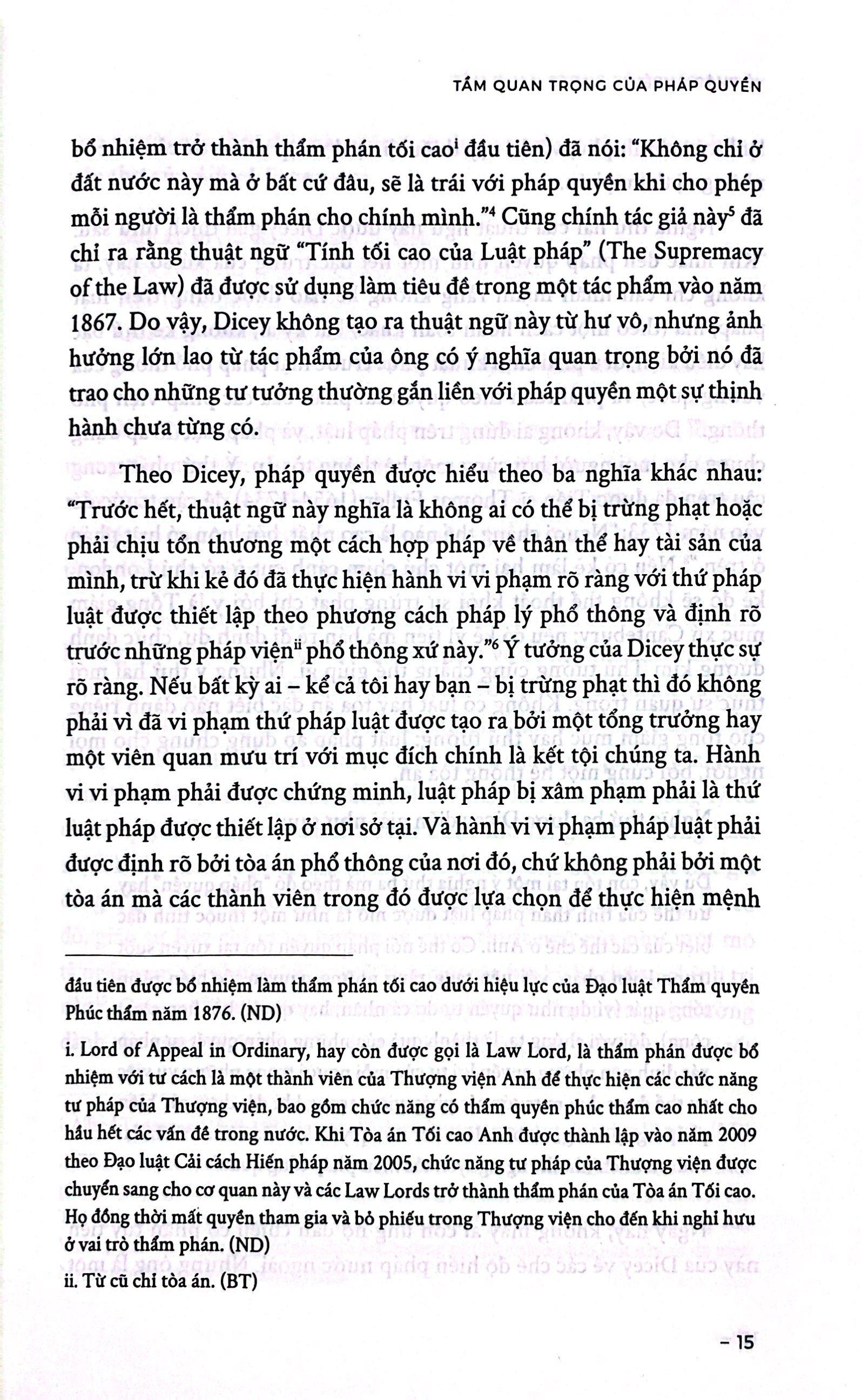 TẦM QUAN TRỌNG CỦA PHÁP QUYỀN

bổ nhiệm trở thành thẩm phán tối cao$^{i}$ đầu tiên) đã nói: "Không chỉ ở đất nước này mà ở bất cứ đâu, sẽ là trái với pháp quyền khi cho phép mỗi người là thẩm phán cho chính mình."$^{4}$ Cũng chính tác giả này$^{5}$ đã chỉ ra rằng thuật ngữ "Tính tối cao của Luật pháp" (The Supremacy of the Law) đã được sử dụng làm tiêu đề trong một tác phẩm vào năm 1867. Do vậy, Dicey không tạo ra thuật ngữ này từ hư vô, nhưng ảnh hưởng lớn lao từ tác phẩm của ông có ý nghĩa quan trọng bởi nó đã trao cho những tư tưởng thường gắn liền với pháp quyền một sự thịnh hành chưa từng có.

Theo Dicey, pháp quyền được hiểu theo ba nghĩa khác nhau: "Trước hết, thuật ngữ này nghĩa là không ai có thể bị trừng phạt hoặc phải chịu tổn thương một cách hợp pháp về thân thể hay tài sản của mình, trừ khi kẻ đó đã thực hiện hành vi vi phạm rõ ràng với thứ pháp luật được thiết lập theo phương cách pháp lý phổ thông và định rõ trước những pháp viện$^{ii}$ phổ thông xứ này."$^{6}$ Ý tưởng của Dicey thực sự rõ ràng. Nếu bất kỳ ai – kể cả tôi hay bạn – bị trừng phạt thì đó không phải vì đã vi phạm thứ pháp luật được tạo ra bởi một tổng trưởng hay một viên quan mưu trí với mục đích chính là kết tội chúng ta. Hành vi vi phạm phải được chứng minh, luật pháp bị xâm phạm phải là thứ luật pháp được thiết lập ở nơi sở tại. Và hành vi vi phạm pháp luật phải được định rõ bởi tòa án phổ thông của nơi đó, chứ không phải bởi một tòa án mà các thành viên trong đó được lựa chọn để thực hiện mệnh

đầu tiên được bổ nhiệm làm thẩm phán tối cao dưới hiệu lực của Đạo luật Thẩm quyền Phúc thẩm năm 1876. (ND)

i. Lord of Appeal in Ordinary, hay còn được gọi là Law Lord, là thẩm phán được bổ nhiệm với tư cách là một thành viên của Thượng viện Anh để thực hiện các chức năng tư pháp của Thượng viện, bao gồm chức năng có thẩm quyền phúc thẩm cao nhất cho hầu hết các vấn đề trong nước. Khi Tòa án Tối cao Anh được thành lập vào năm 2009 theo Đạo luật Cải cách Hiến pháp năm 2005, chức năng tư pháp của Thượng viện được chuyển sang cho cơ quan này và các Law Lords trở thành thẩm phán của Tòa án Tối cao. Họ đồng thời mất quyền tham gia và bỏ phiếu trong Thượng viện cho đến khi nghỉ hưu ở vai trò thẩm phán. (ND)

ii. Từ cũ chỉ tòa án. (BT)

– 15